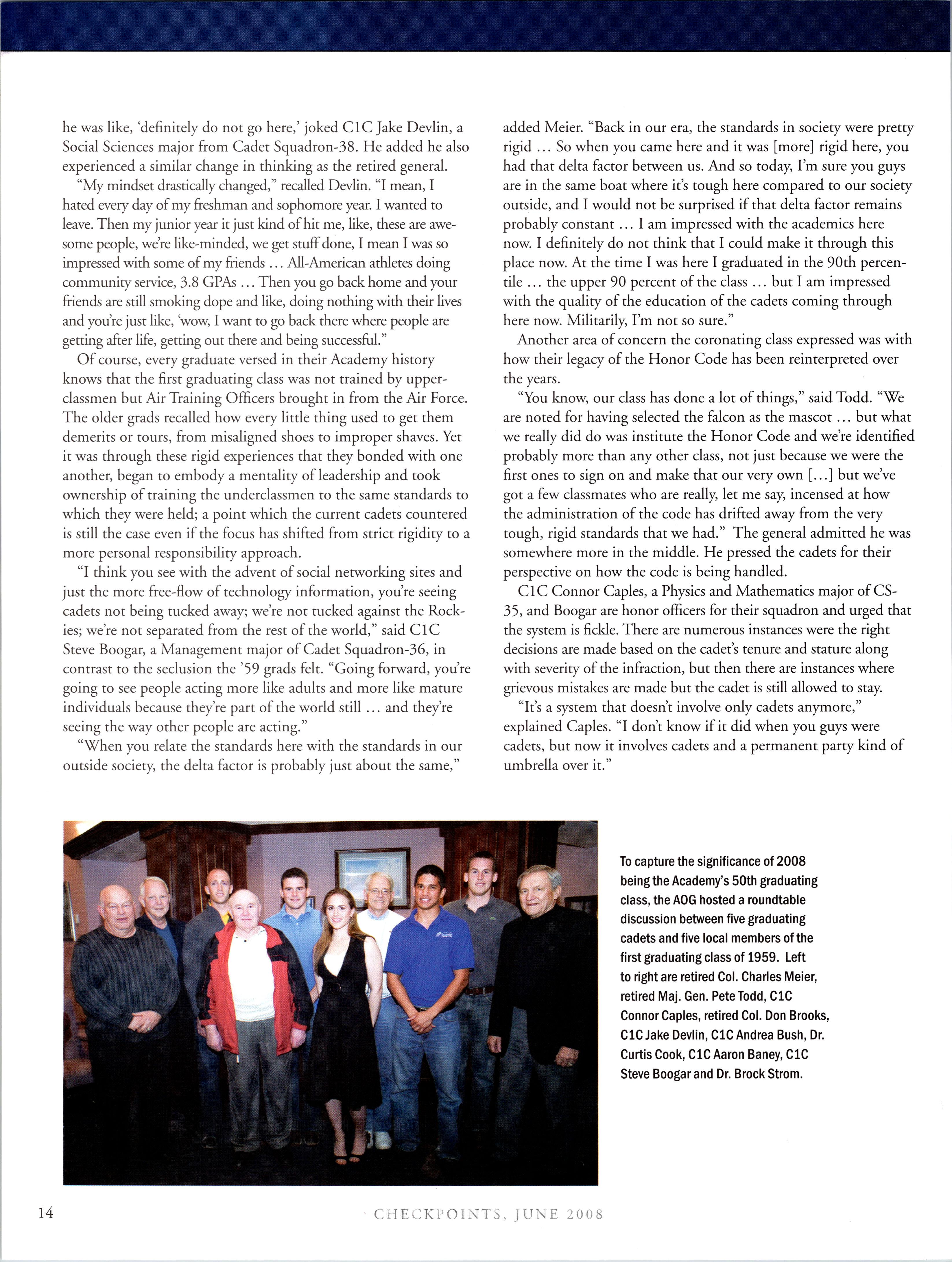 he was like, 'definitely do not go here,' joked C1C Jake Devlin, a Social Sciences major from Cadet Squadron-38. He added he also experienced a similar change in thinking as the retired general.

"My mindset drastically changed," recalled Devlin. "I mean, I hated every day of my freshman and sophomore year. I wanted to leave. Then my junior year it just kind of hit me, like, these are awesome people, we're like-minded, we get stuff done, I mean I was so impressed with some of my friends ... All-American athletes doing community service, 3.8 GPAs ... Then you go back home and your friends are still smoking dope and like, doing nothing with their lives and you're just like, 'wow, I want to go back there where people are getting after life, getting out there and being successful."

Of course, every graduate versed in their Academy history knows that the first graduating class was not trained by upperclassmen but Air Training Officers brought in from the Air Force. The older grads recalled how every little thing used to get them demerits or tours, from misaligned shoes to improper shaves. Yet it was through these rigid experiences that they bonded with one another, began to embody a mentality of leadership and took ownership of training the underclassmen to the same standards to which they were held; a point which the current cadets countered is still the case even if the focus has shifted from strict rigidity to a more personal responsibility approach.

"I think you see with the advent of social networking sites and just the more free-flow of technology information, you're seeing cadets not being tucked away; we're not tucked against the Rockies; we're not separated from the rest of the world," said C1C Steve Boogar, a Management major of Cadet Squadron-36, in contrast to the seclusion the '59 grads felt. "Going forward, you're going to see people acting more like adults and more like mature individuals because they're part of the world still ... and they're seeing the way other people are acting."

"When you relate the standards here with the standards in our outside society, the delta factor is probably just about the same," added Meier. "Back in our era, the standards in society were pretty rigid ... So when you came here and it was [more] rigid here, you had that delta factor between us. And so today, I'm sure you guys are in the same boat where it's tough here compared to our society outside, and I would not be surprised if that delta factor remains probably constant ... I am impressed with the academics here now. I definitely do not think that I could make it through this place now. At the time I was here I graduated in the 90th percentile ... the upper 90 percent of the class ... but I am impressed with the quality of the education of the cadets coming through here now. Militarily, I'm not so sure."

Another area of concern the coronating class expressed was with how their legacy of the Honor Code has been reinterpreted over the years.

"You know, our class has done a lot of things," said Todd. "We are noted for having selected the falcon as the mascot ... but what we really did do was institute the Honor Code and we're identified probably more than any other class, not just because we were the first ones to sign on and make that our very own [...] but we've got a few classmates who are really, let me say, incensed at how the administration of the code has drifted away from the very tough, rigid standards that we had." The general admitted he was somewhere more in the middle. He pressed the cadets for their perspective on how the code is being handled.

C1C Connor Caples, a Physics and Mathematics major of CS-35, and Boogar are honor officers for their squadron and urged that the system is fickle. There are numerous instances were the right decisions are made based on the cadet's tenure and stature along with severity of the infraction, but then there are instances where grievous mistakes are made but the cadet is still allowed to stay.

"It's a system that doesn't involve only cadets anymore," explained Caples. "I don't know if it did when you guys were cadets, but now it involves cadets and a permanent party kind of umbrella over it."

To capture the significance of 2008 being the Academy's 50th graduating class, the AOG hosted a roundtable discussion between five graduating cadets and five local members of the first graduating class of 1959. Left to right are retired Col. Charles Meier, retired Maj. Gen. Pete Todd, C1C Connor Caples, retired Col. Don Brooks, C1C Jake Devlin, C1C Andrea Bush, Dr. Curtis Cook, C1C Aaron Baney, C1C Steve Boogar and Dr. Brock Strom.

14

CHECKPOINTS, JUNE 2008